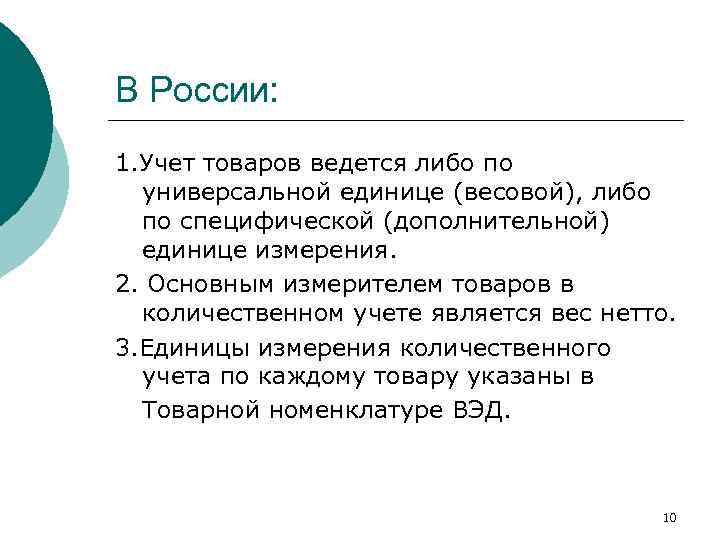 В России:

1.Учет товаров ведется либо по универсальной единице (весовой), либо по специфической (дополнительной) единице измерения.

2. Основным измерителем товаров в количественном учете является вес нетто.

3.Единицы измерения количественного учета по каждому товару указаны в Товарной номенклатуре ВЭД.

10